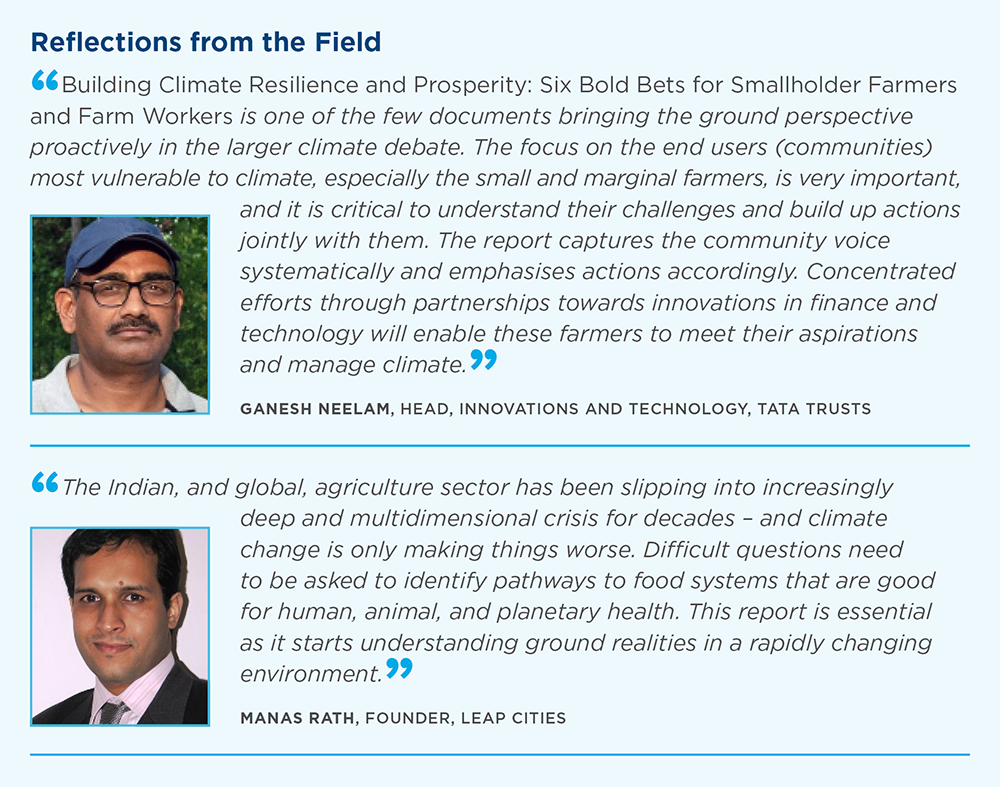 Reflections from the Field

“Building Climate Resilience and Prosperity: Six Bold Bets for Smallholder Farmers and Farm Workers is one of the few documents bringing the ground perspective proactively in the larger climate debate. The focus on the end users (communities) most vulnerable to climate, especially the small and marginal farmers, is very important, and it is critical to understand their challenges and build up actions jointly with them. The report captures the community voice systematically and emphasises actions accordingly. Concentrated efforts through partnerships towards innovations in finance and technology will enable these farmers to meet their aspirations and manage climate.”

GANESH NEELAM, HEAD, INNOVATIONS AND TECHNOLOGY, TATA TRUSTS

“The Indian, and global, agriculture sector has been slipping into increasingly deep and multidimensional crisis for decades – and climate change is only making things worse. Difficult questions need to be asked to identify pathways to food systems that are good for human, animal, and planetary health. This report is essential as it starts understanding ground realities in a rapidly changing environment.”

MANAS RATH, FOUNDER, LEAP CITIES